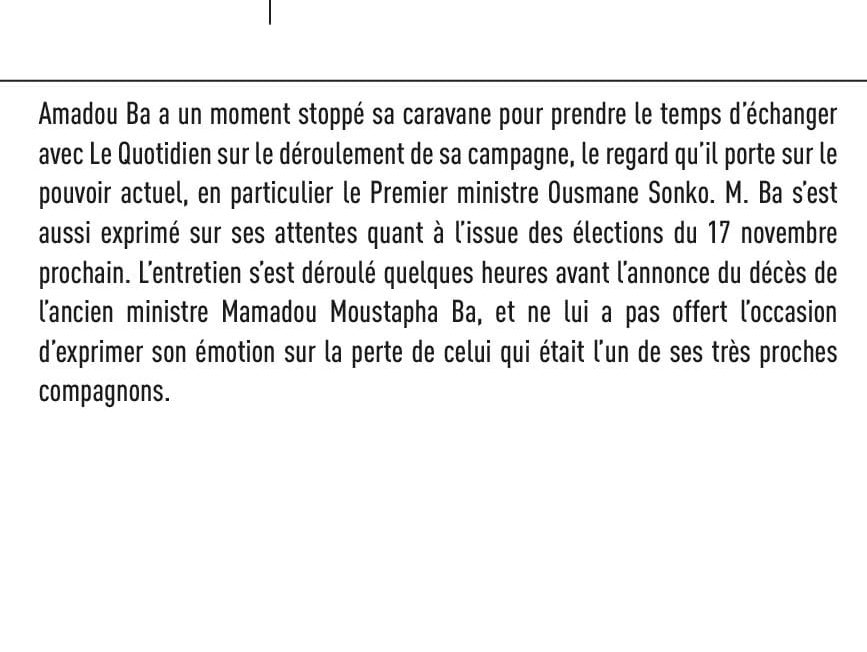 Amadou Ba a un moment stoppé sa caravane pour prendre le temps d'échanger avec Le Quotidien sur le déroulement de sa campagne, le regard qu'il porte sur le pouvoir actuel, en particulier le Premier ministre Ousmane Sonko. M. Ba s'est aussi exprimé sur ses attentes quant à l'issue des élections du 17 novembre prochain. L'entretien s'est déroulé quelques heures avant l'annonce du décès de l'ancien ministre Mamadou Moustapha Ba, et ne lui a pas offert l'occasion d'exprimer son émotion sur la perte de celui qui était l'un de ses très proches compagnons.